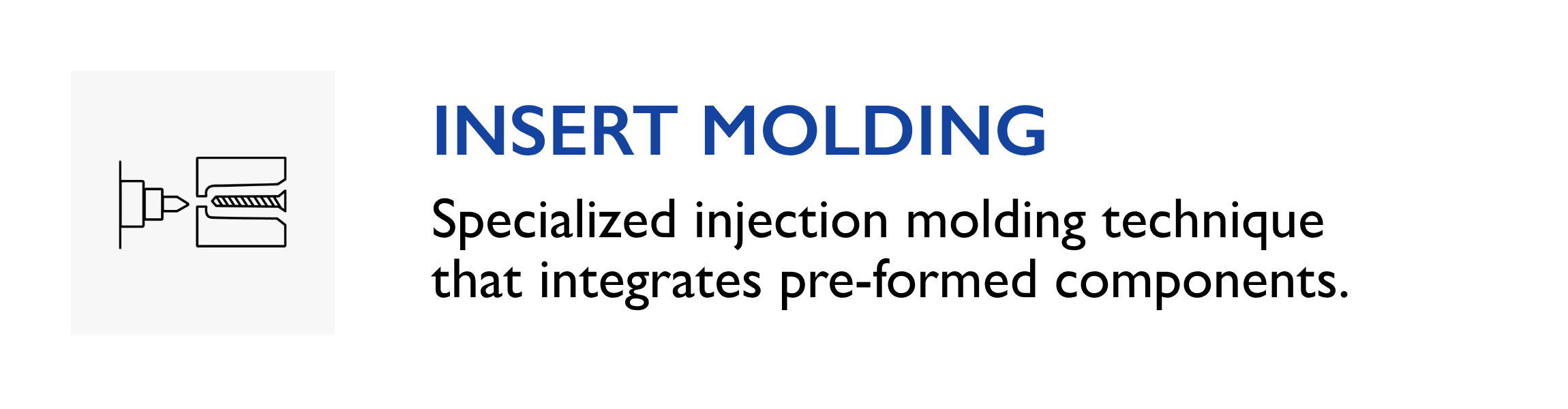 INSERT MOLDING

Specialized injection molding technique that integrates pre-formed components.